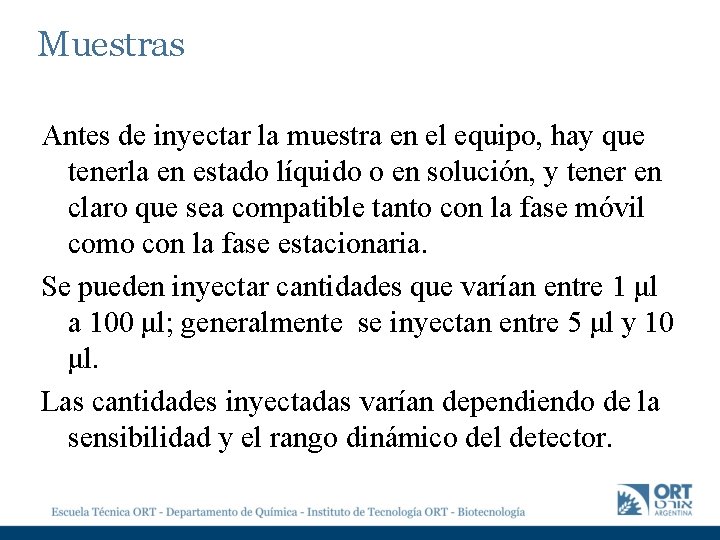 Muestras

Antes de inyectar la muestra en el equipo, hay que tenerla en estado líquido o en solución, y tener en claro que sea compatible tanto con la fase móvil como con la fase estacionaria.

Se pueden inyectar cantidades que varían entre 1 µl a 100 µl; generalmente se inyectan entre 5 µl y 10 µl.

Las cantidades inyectadas varían dependiendo de la sensibilidad y el rango dinámico del detector.

Escuela Técnica ORT - Departamento de Química - Instituto de Tecnología ORT - Biotecnología

ORT אורט ARGENTINA